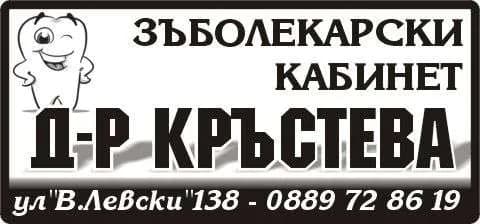 ЗЪБОЛЕКАРСКИ КАБИНЕТ

Д-Р КРЪСТЕВА

ул"В.Левски"138 - 0889 72 86 19